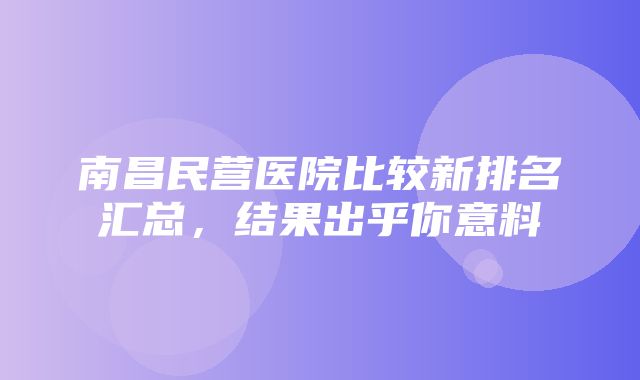 南昌民营医院比较新排名汇总，结果出乎你意料